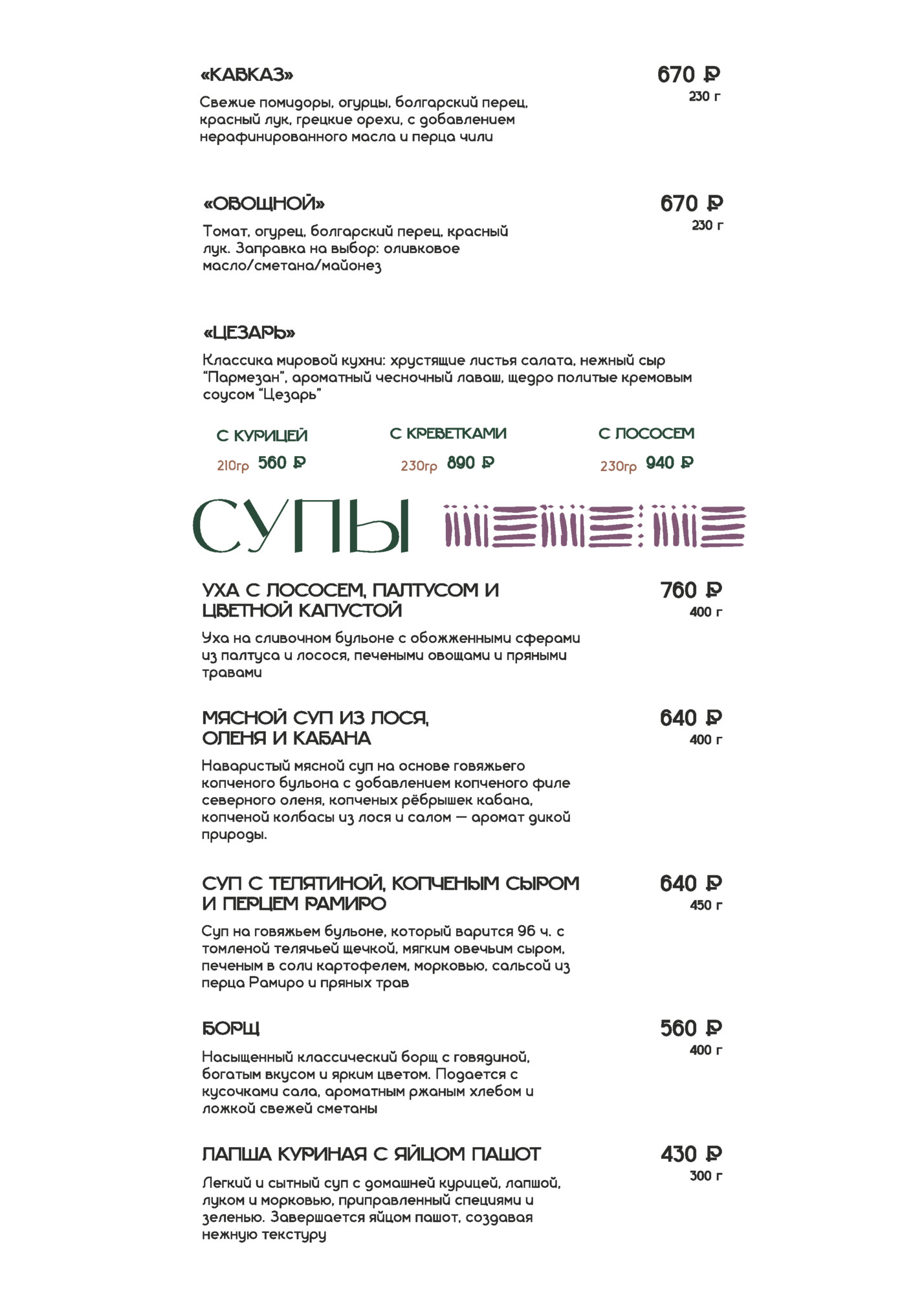 «КАВКАЗ»

670 ₽
230 г

Свежие помидоры, огурцы, болгарский перец, красный лук, грецкие орехи, с добавлением нерафинированного масла и перца чили

«ОВОЩНОЙ»

670 ₽
230 г

Томат, огурец, болгарский перец, красный лук. Заправка на выбор: оливковое масло/сметана/майонез

«ЦЕЗАРЬ»

Классика мировой кухни: хрустящие листья салата, нежный сыр "Пармезан", ароматный чесночный лаваш, щедро политые кремовым соусом "Цезарь"

С КУРИЦЕЙ
210гр 560 ₽

С КРЕВЕТКАМИ
230гр 890 ₽

С ЛОСОСЕМ
230гр 940 ₽

СУПЫ

УХА С ЛОСОСЕМ, ПАЛТУСОМ И ЦВЕТНОЙ КАПУСТОЙ

760 ₽
400 г

Уха на сливочном бульоне с обожженными сферами из палтуса и лосося, печеными овощами и пряными травами

МЯСНОЙ СУП ИЗ ЛОСЯ, ОЛЕНЯ И КАБАНА

640 ₽
400 г

Наваристый мясной суп на основе говяжьего копченого бульона с добавлением копченого филе северного оленя, копченых рёбрышек кабана, копченой колбасы из лося и салом — аромат дикой природы.

СУП С ТЕЛЯТИНОЙ, КОПЧЕНЫМ СЫРОМ И ПЕРЦЕМ РАМИРО

640 ₽
450 г

Суп на говяжьем бульоне, который варится 96 ч. с томленой телячьей щечкой, мягким овечьим сыром, печеным в соли картофелем, морковью, сальсой из перца Рамиро и пряных трав

БОРЩ

560 ₽
400 г

Насыщенный классический борщ с говядиной, богатым вкусом и ярким цветом. Подается с кусочками сала, ароматным ржаным хлебом и ложкой свежей сметаны

ЛАПША КУРИНАЯ С ЯЙЦОМ ПАШОТ

430 ₽
300 г

Легкий и сытный суп с домашней курицей, лапшой, луком и морковью, приправленный специями и зеленью. Завершается яйцом пашот, создавая нежную текстуру